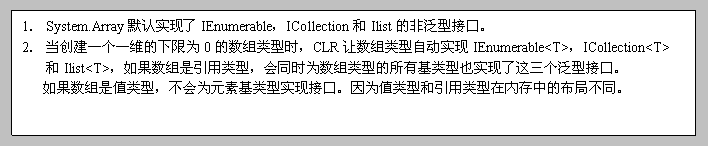 1. System.Array 默认实现了 IEnumerable，ICollection 和 Ilist 的非泛型接口。
2. 当创建一个一维的下限为 0 的数组类型时，CLR 让数组类型自动实现 IEnumerable<T>，ICollection<T> 和 Ilist<T>，如果数组是引用类型，会同时为数组类型的所有基类型也实现了这三个泛型接口。
如果数组是值类型，不会为元素基类型实现接口。因为值类型和引用类型在内存中的布局不同。